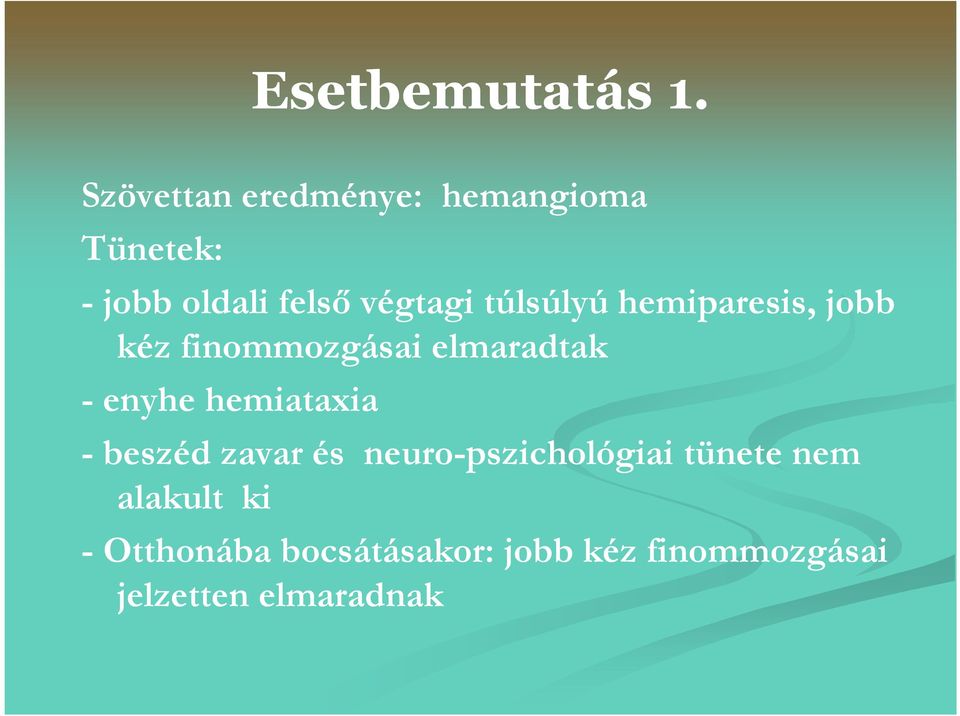 Esetbemutatás 1.

Szövettan eredménye: hemangioma

Tünetek:

- jobb oldali felső végtagi túlsúlyú hemiparesis, jobb kéz finommozgásai elmaradtak

- enyhe hemiataxia

- beszéd zavar és neuro-pszichológiai tünete nem alakult ki

- Otthonába bocsátásakor: jobb kéz finommozgásai jelzetten elmaradnak